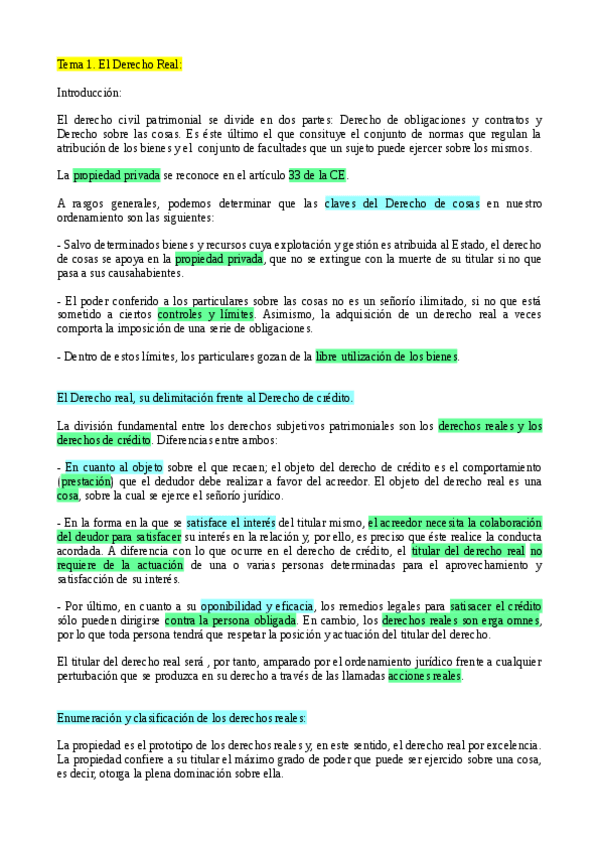 Tema 1. El Derecho Real:

Introducción:

El derecho civil patrimonial se divide en dos partes: Derecho de obligaciones y contratos y Derecho sobre las cosas. Es éste último el que consituye el conjunto de normas que regulan la atribución de los bienes y el conjunto de facultades que un sujeto puede ejercer sobre los mismos.

La propiedad privada se reconoce en el artículo 33 de la CE.

A rasgos generales, podemos determinar que las claves del Derecho de cosas en nuestro ordenamiento son las siguientes:

- Salvo determinados bienes y recursos cuya explotación y gestión es atribuida al Estado, el derecho de cosas se apoya en la propiedad privada, que no se extingue con la muerte de su titular si no que pasa a sus causahabientes.

- El poder conferido a los particulares sobre las cosas no es un señorío ilimitado, si no que está sometido a ciertos controles y límites. Asimismo, la adquisición de un derecho real a veces comporta la imposición de una serie de obligaciones.

- Dentro de estos límites, los particulares gozan de la libre utilización de los bienes.

El Derecho real, su delimitación frente al Derecho de crédito.

La división fundamental entre los derechos subjetivos patrimoniales son los derechos reales y los derechos de crédito. Diferencias entre ambos:

- En cuanto al objeto sobre el que recaen; el objeto del derecho de crédito es el comportamiento (prestación) que el dedudor debe realizar a favor del acreedor. El objeto del derecho real es una cosa, sobre la cual se ejerce el señorío jurídico.

- En la forma en la que se satisface el interés del titular mismo, el acreedor necesita la colaboración del deudor para satisfacer su interés en la relación y, por ello, es preciso que éste realice la conducta acordada. A diferencia con lo que ocurre en el derecho de crédito, el titular del derecho real no requiere de la actuación de una o varias personas determinadas para el aprovechamiento y satisfacción de su interés.

- Por último, en cuanto a su oponibilidad y eficacia, los remedios legales para satisacer el crédito sólo pueden dirigirse contra la persona obligada. En cambio, los derechos reales son erga omnes, por lo que toda persona tendrá que respetar la posición y actuación del titular del derecho.

El titular del derecho real será , por tanto, amparado por el ordenamiento jurídico frente a cualquier perturbación que se produzca en su derecho a través de las llamadas acciones reales.

Enumeración y clasificación de los derechos reales:

La propiedad es el prototipo de los derechos reales y, en este sentido, el derecho real por excelencia. La propiedad confiere a su titular el máximo grado de poder que puede ser ejercido sobre una cosa, es decir, otorga la plena dominación sobre ella.